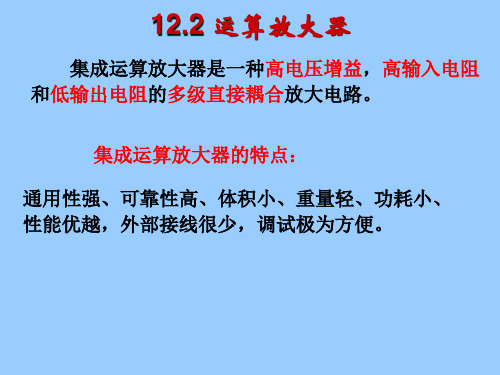 12.2 运算放大器

集成运算放大器是一种高电压增益，高输入电阻和低输出电阻的多级直接耦合放大电路。

集成运算放大器的特点：

通用性强、可靠性高、体积小、重量轻、功耗小、性能优越，外部接线很少，调试极为方便。